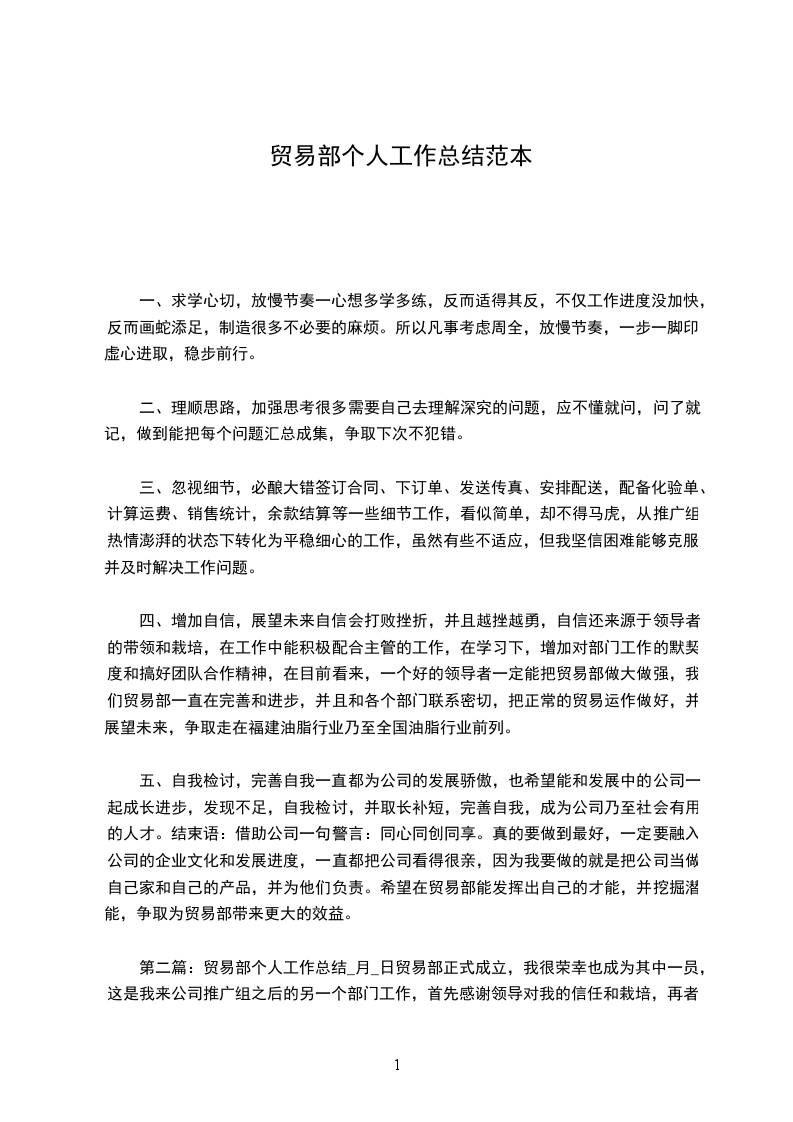 贸易部个人工作总结范本

一、求学心切，放慢节奏一心想多学多练，反而适得其反，不仅工作进度没加快，反而画蛇添足，制造很多不必要的麻烦。所以凡事考虑周全，放慢节奏，一步一脚印虚心进取，稳步前行。

二、理顺思路，加强思考很多需要自己去理解深究的问题，应不懂就问，问了就记，做到能把每个问题汇总成集，争取下次不犯错。

三、忽视细节，必酿大错签订合同、下订单、发送传真、安排配送，配备化验单、计算运费、销售统计，余款结算等一些细节工作，看似简单，却不得马虎，从推广组热情澎湃的状态下转化为平稳细心的工作，虽然有些不适应，但我坚信困难能够克服并及时解决工作问题。

四、增加自信，展望未来自信会打败挫折，并且越挫越勇，自信还来源于领导者的带领和栽培，在工作中能积极配合主管的工作，在学习下，增加对部门工作的默契度和搞好团队合作精神，在目前看来，一个好的领导者一定能把贸易部做大做强，我们贸易部一直在完善和进步，并且和各个部门联系密切，把正常的贸易运作做好，并展望未来，争取走在福建油脂行业乃至全国油脂行业前列。

五、自我检讨，完善自我一直都为公司的发展骄傲，也希望能和发展中的公司一起成长进步，发现不足，自我检讨，并取长补短，完善自我，成为公司乃至社会有用的人才。结束语：借助公司一句警言：同心同创同享。真的要做到最好，一定要融入公司的企业文化和发展进度，一直都把公司看得很亲，因为我要做的就是把公司当做自己家和自己的产品，并为他们负责。希望在贸易部能发挥出自己的才能，并挖掘潜能，争取为贸易部带来更大的效益。

第二篇：贸易部个人工作总结_月_日贸易部正式成立，我很荣幸也成为其中一员，这是我来公司推广组之后的另一个部门工作，首先感谢领导对我的信任和栽培，再者

1